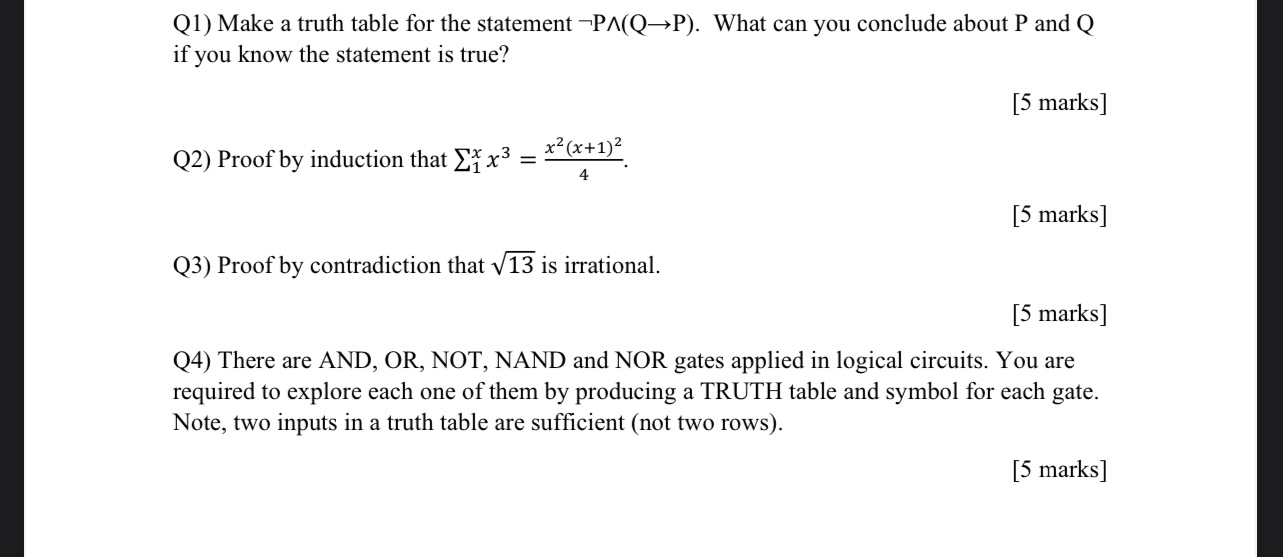 Q1) Make a truth table for the statement $\neg P \wedge (Q \rightarrow P)$. What can you conclude about P and Q if you know the statement is true?

[5 marks]

Q2) Proof by induction that $\sum_{1}^{x} x^3 = \frac{x^2(x+1)^2}{4}$.

[5 marks]

Q3) Proof by contradiction that $\sqrt{13}$ is irrational.

[5 marks]

Q4) There are AND, OR, NOT, NAND and NOR gates applied in logical circuits. You are required to explore each one of them by producing a TRUTH table and symbol for each gate. Note, two inputs in a truth table are sufficient (not two rows).

[5 marks]